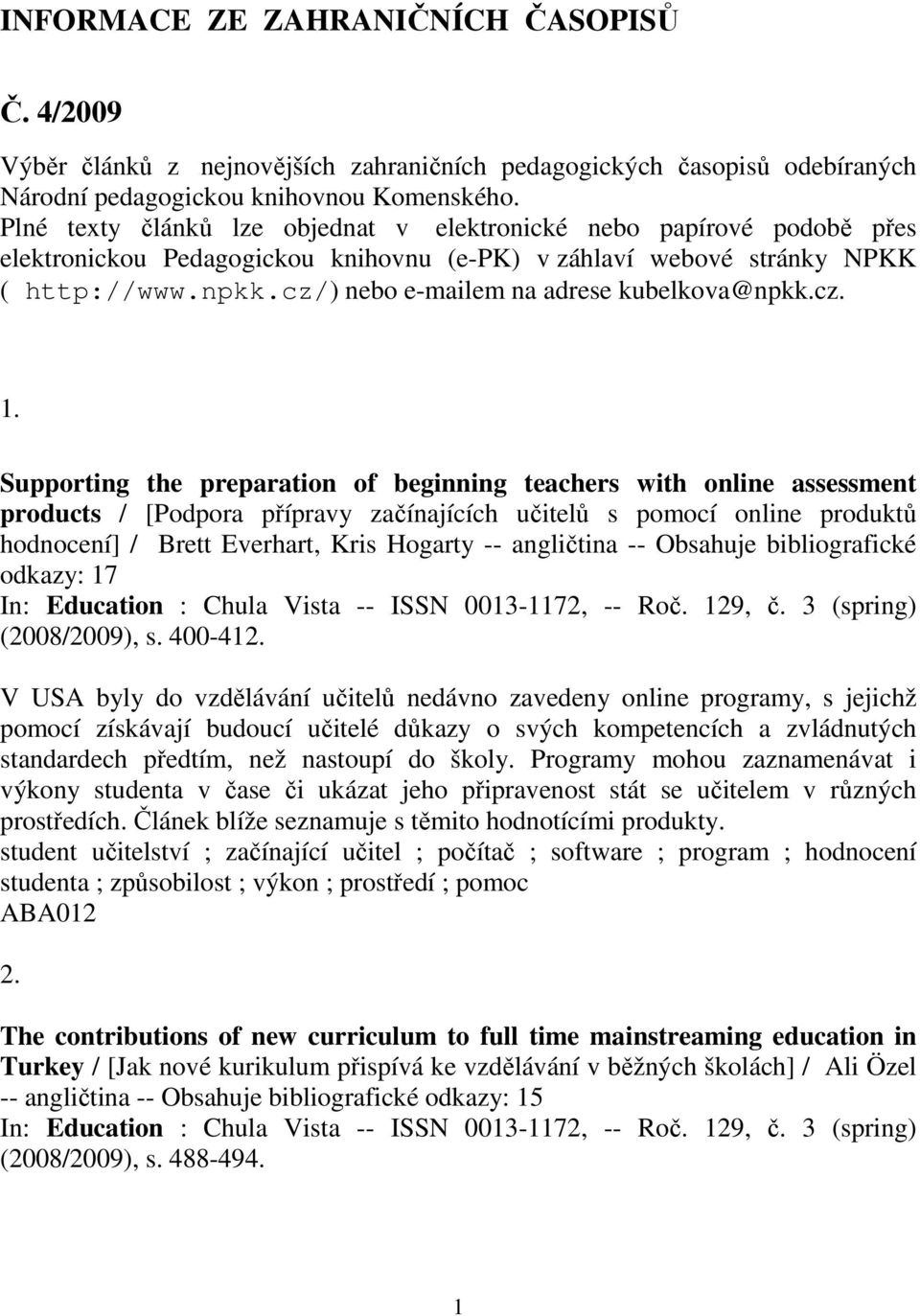 INFORMACE ZE ZAHRANIČNÍCH ČASOPISŮ

Č. 4/2009

Výběr článků z nejnovějších zahraničních pedagogických časopisů odebíraných Národní pedagogickou knihovnou Komenského.
Plné texty článků lze objednat v elektronické nebo papírové podobě přes elektronickou Pedagogickou knihovnu (e-PK) v záhlaví webové stránky NPKK ( http://www.npkk.cz/) nebo e-mailem na adrese kubelkova@npkk.cz.

1.

Supporting the preparation of beginning teachers with online assessment products / [Podpora přípravy začínajících učitelů s pomocí online produktů hodnocení] / Brett Everhart, Kris Hogarty -- angličtina -- Obsahuje bibliografické odkazy: 17
In: Education : Chula Vista -- ISSN 0013-1172, -- Roč. 129, č. 3 (spring) (2008/2009), s. 400-412.

V USA byly do vzdělávání učitelů nedávno zavedeny online programy, s jejichž pomocí získávají budoucí učitelé důkazy o svých kompetencích a zvládnutých standardech předtím, než nastoupí do školy. Programy mohou zaznamenávat i výkony studenta v čase či ukázat jeho připravenost stát se učitelem v různých prostředích. Článek blíže seznamuje s těmito hodnotícími produkty.
student učitelství ; začínající učitel ; počítač ; software ; program ; hodnocení studenta ; způsobilost ; výkon ; prostředí ; pomoc
ABA012

2.

The contributions of new curriculum to full time mainstreaming education in Turkey / [Jak nové kurikulum přispívá ke vzdělávání v běžných školách] / Ali Özel -- angličtina -- Obsahuje bibliografické odkazy: 15
In: Education : Chula Vista -- ISSN 0013-1172, -- Roč. 129, č. 3 (spring) (2008/2009), s. 488-494.

1